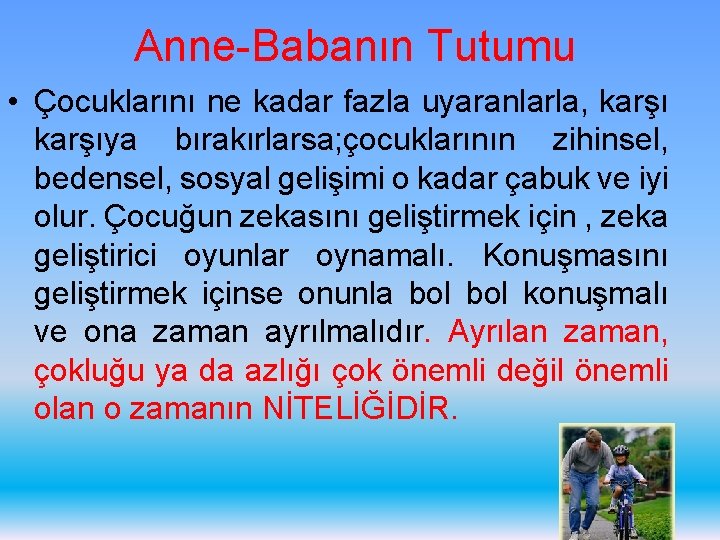 Anne-Babanın Tutumu

• Çocuklarını ne kadar fazla uyaranlarla, karşı karşıya bırakırlarsa;çocuklarının zihinsel, bedensel, sosyal gelişimi o kadar çabuk ve iyi olur. Çocuğun zekasını geliştirmek için , zeka geliştirici oyunlar oynamalı. Konuşmasını geliştirmek içinse onunla bol bol konuşmalı ve ona zaman ayrılmalıdır. Ayrılan zaman, çokluğu ya da azlığı çok önemli değil önemli olan o zamanın NİTELİĞİDİR.